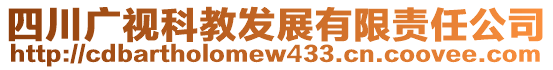 四川广视科教发展有限责任公司
http://cdbartholomew433.cn.coovee.com